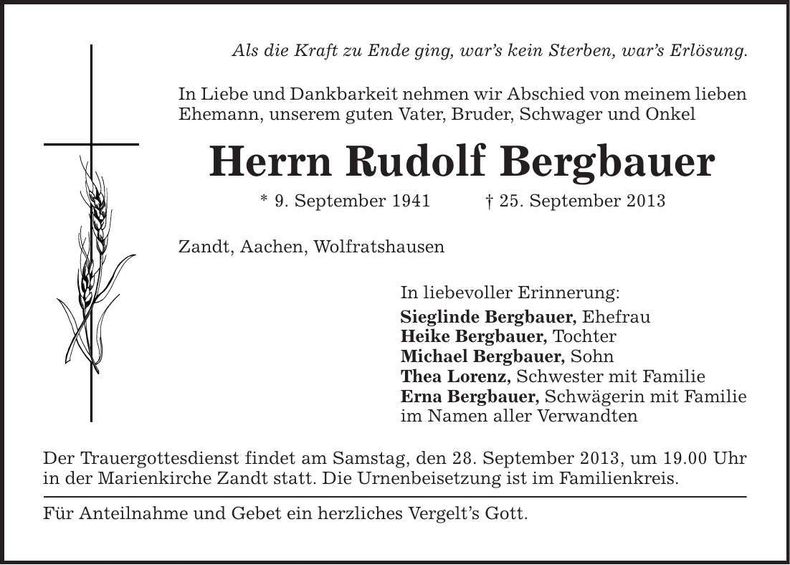 Als die Kraft zu Ende ging, war's kein Sterben, war's Erlösung.

In Liebe und Dankbarkeit nehmen wir Abschied von meinem lieben Ehemann, unserem guten Vater, Bruder, Schwager und Onkel

Herrn Rudolf Bergbauer

* 9. September 1941 † 25. September 2013

Zandt, Aachen, Wolfratshausen

In liebevoller Erinnerung:
Sieglinde Bergbauer, Ehefrau
Heike Bergbauer, Tochter
Michael Bergbauer, Sohn
Thea Lorenz, Schwester mit Familie
Erna Bergbauer, Schwägerin mit Familie
im Namen aller Verwandten

Der Trauergottesdienst findet am Samstag, den 28. September 2013, um 19.00 Uhr in der Marienkirche Zandt statt. Die Urnenbeisetzung ist im Familienkreis.

Für Anteilnahme und Gebet ein herzliches Vergelt's Gott.